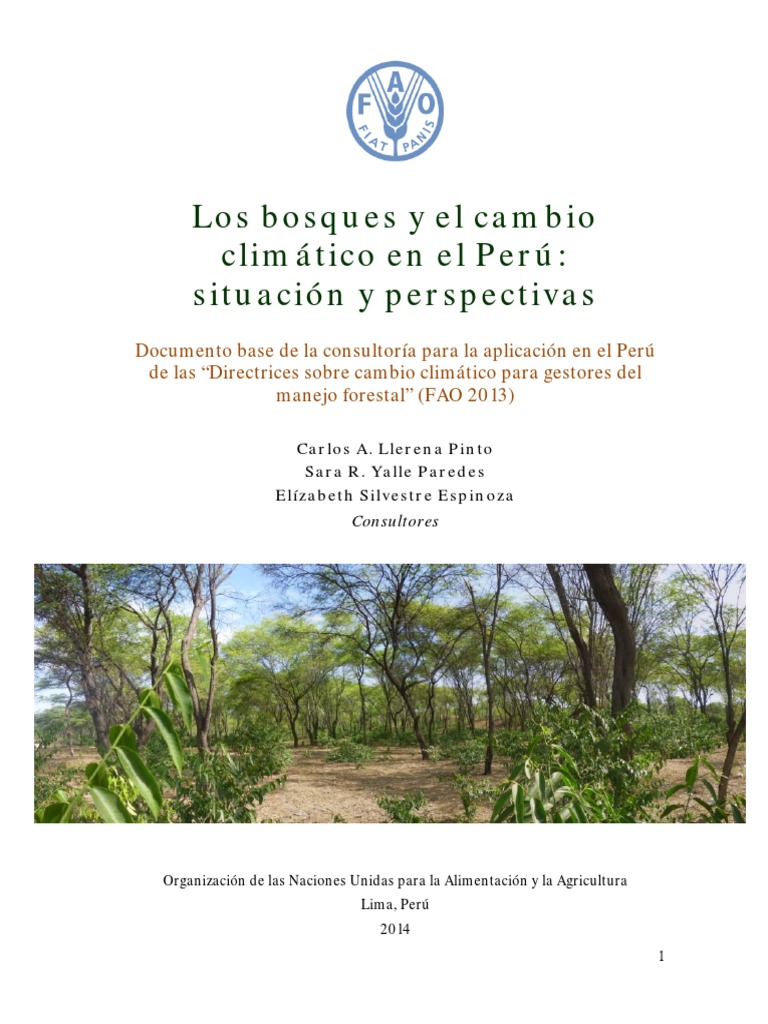 FAO
FIAT PANIS

Los bosques y el cambio climático en el Perú: situación y perspectivas

Documento base de la consultoría para la aplicación en el Perú de las “Directrices sobre cambio climático para gestores del manejo forestal” (FAO 2013)

Carlos A. Llerena Pinto
Sara R. Yalle Paredes
Elízabeth Silvestre Espinoza
Consultores

Organización de las Naciones Unidas para la Alimentación y la Agricultura
Lima, Perú
2014

1